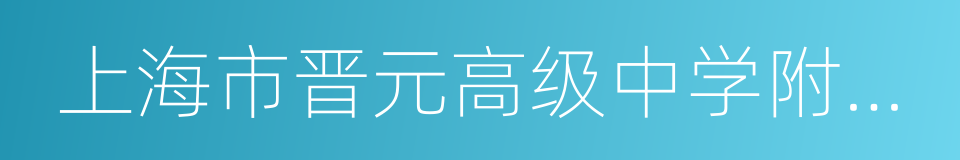 上海市晋元高级中学附...